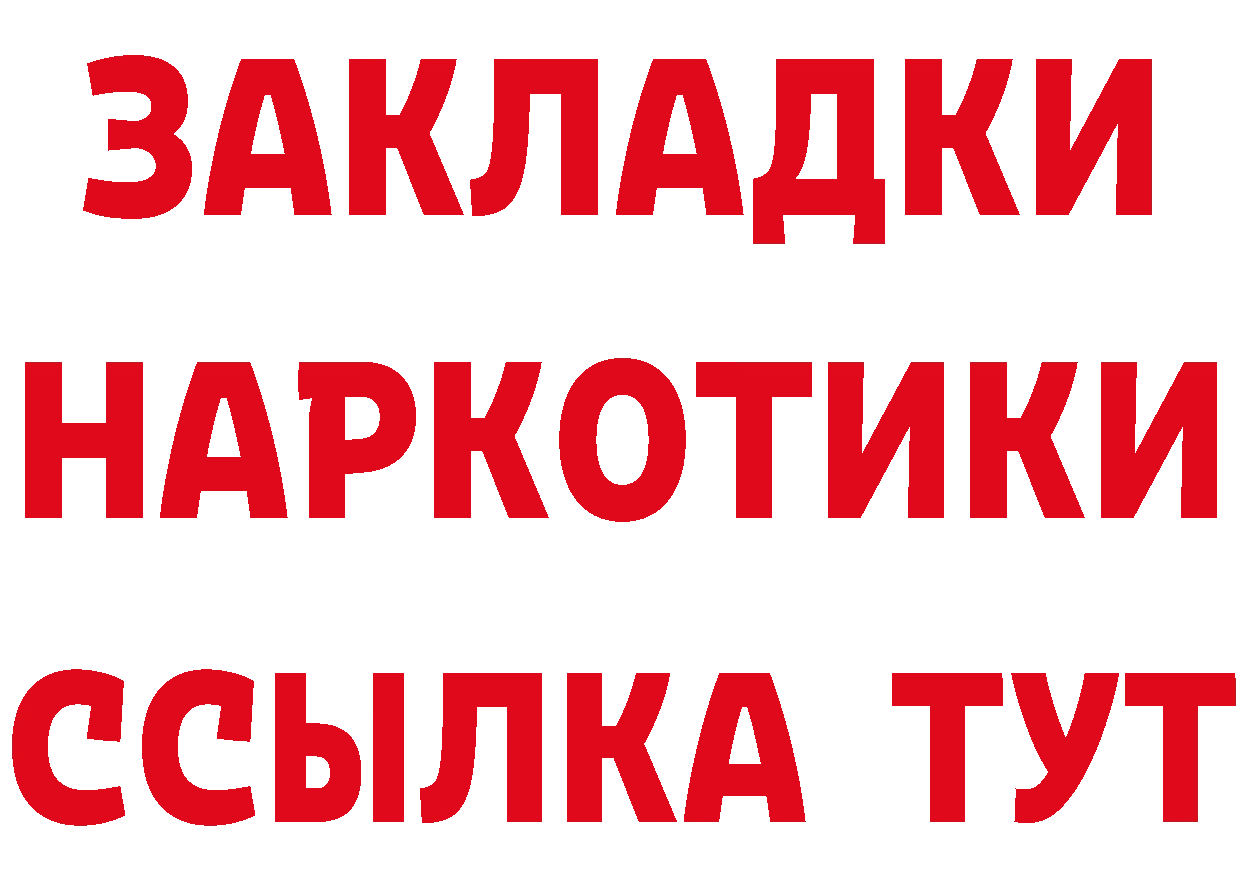 ЗАКЛАДКИ
НАРКОТИКИ
ССЫЛКА ТУТ